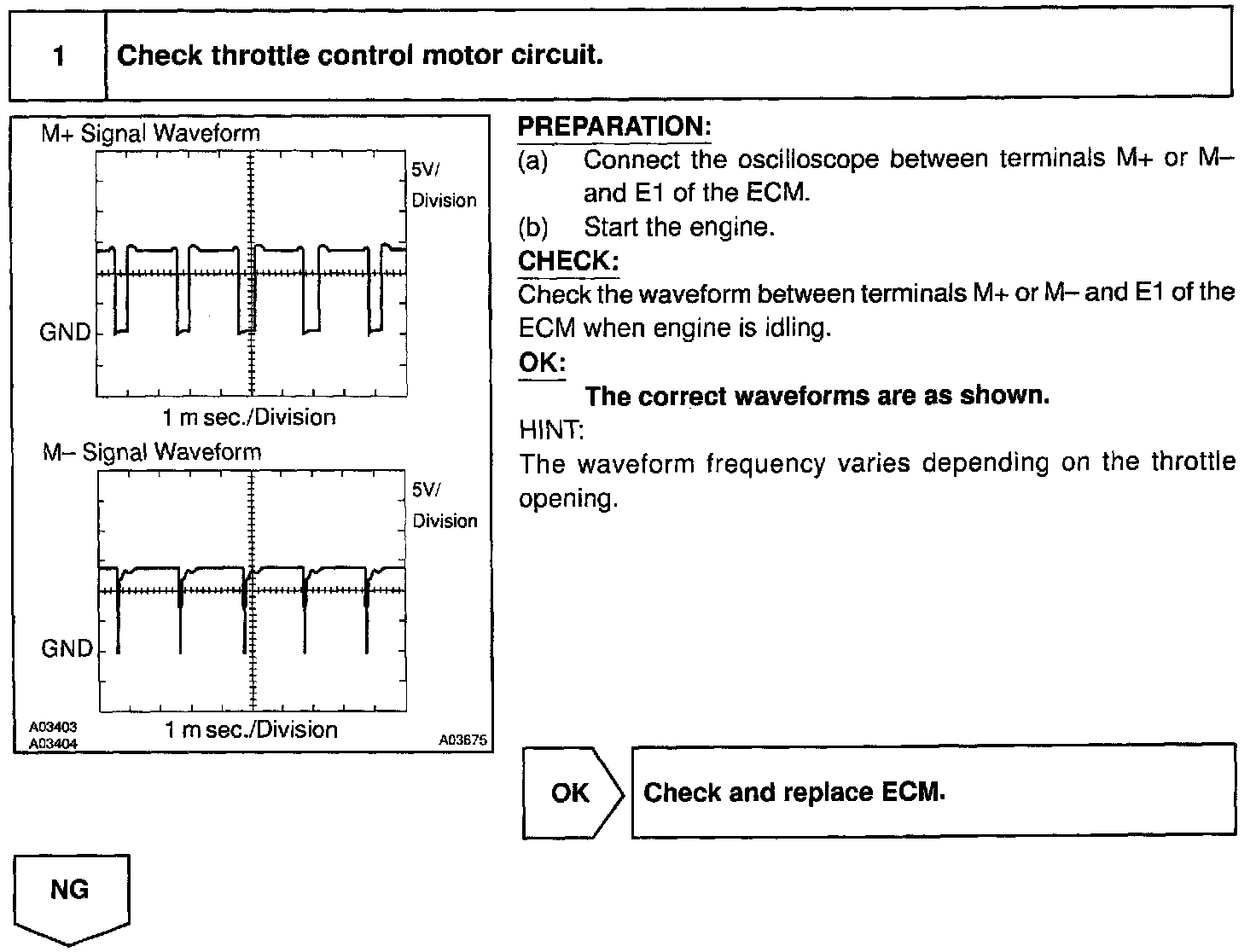 1 Check throttle control motor circuit.

M+ Signal Waveform

5V/ Division

GND

1 m sec./Division

M– Signal Waveform

5V/ Division

GND

1 m sec./Division

A03403
A03404

A03675

PREPARATION:

(a) Connect the oscilloscope between terminals M+ or M– and E1 of the ECM.

(b) Start the engine.

CHECK:

Check the waveform between terminals M+ or M– and E1 of the ECM when engine is idling.

OK:

The correct waveforms are as shown.

HINT:

The waveform frequency varies depending on the throttle opening.

OK

Check and replace ECM.

NG